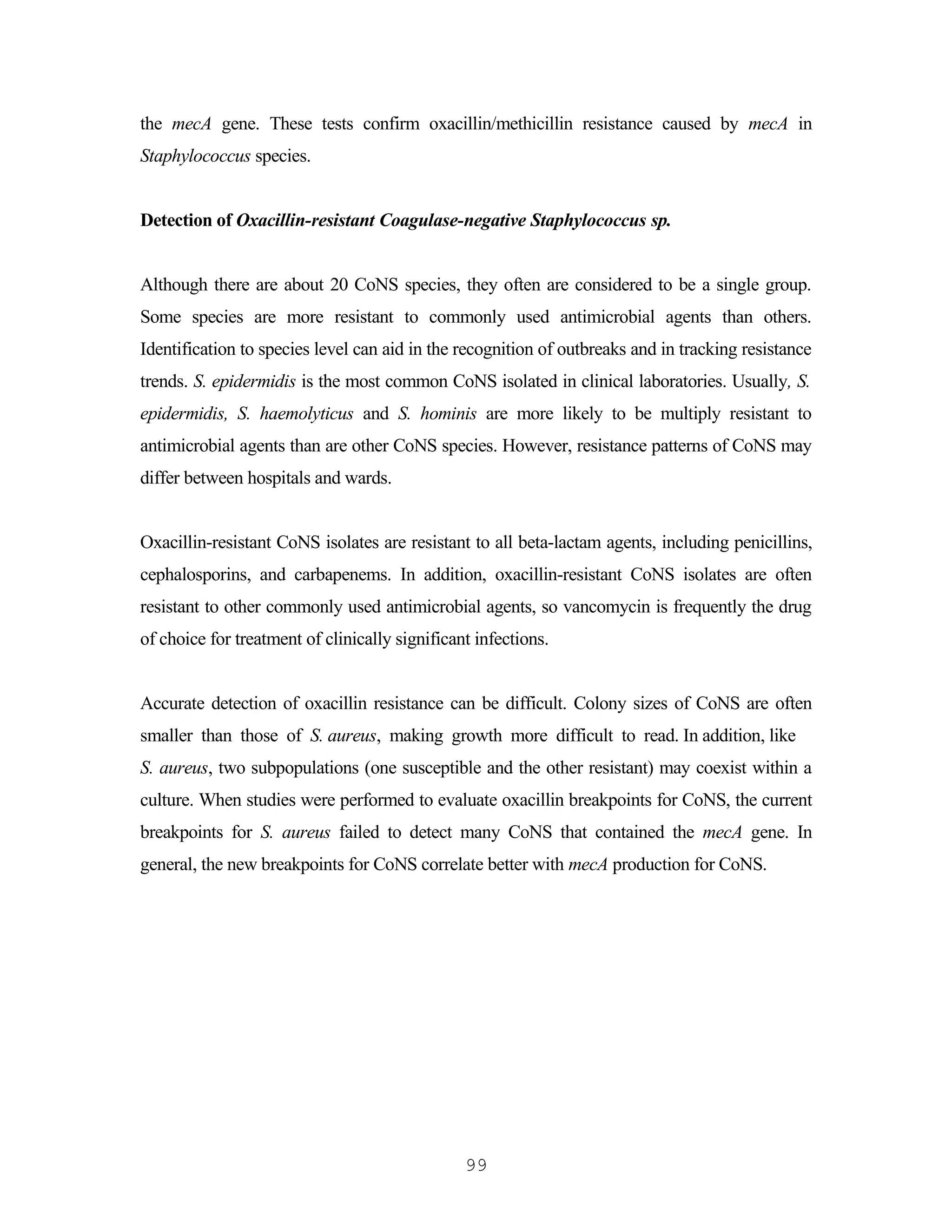 the mecA gene. These tests confirm oxacillin/methicillin resistance caused by mecA in Staphylococcus species.

Detection of Oxacillin-resistant Coagulase-negative Staphylococcus sp.

Although there are about 20 CoNS species, they often are considered to be a single group. Some species are more resistant to commonly used antimicrobial agents than others. Identification to species level can aid in the recognition of outbreaks and in tracking resistance trends. S. epidermidis is the most common CoNS isolated in clinical laboratories. Usually, S. epidermidis, S. haemolyticus and S. hominis are more likely to be multiply resistant to antimicrobial agents than are other CoNS species. However, resistance patterns of CoNS may differ between hospitals and wards.

Oxacillin-resistant CoNS isolates are resistant to all beta-lactam agents, including penicillins, cephalosporins, and carbapenems. In addition, oxacillin-resistant CoNS isolates are often resistant to other commonly used antimicrobial agents, so vancomycin is frequently the drug of choice for treatment of clinically significant infections.

Accurate detection of oxacillin resistance can be difficult. Colony sizes of CoNS are often smaller than those of S. aureus, making growth more difficult to read. In addition, like S. aureus, two subpopulations (one susceptible and the other resistant) may coexist within a culture. When studies were performed to evaluate oxacillin breakpoints for CoNS, the current breakpoints for S. aureus failed to detect many CoNS that contained the mecA gene. In general, the new breakpoints for CoNS correlate better with mecA production for CoNS.

99